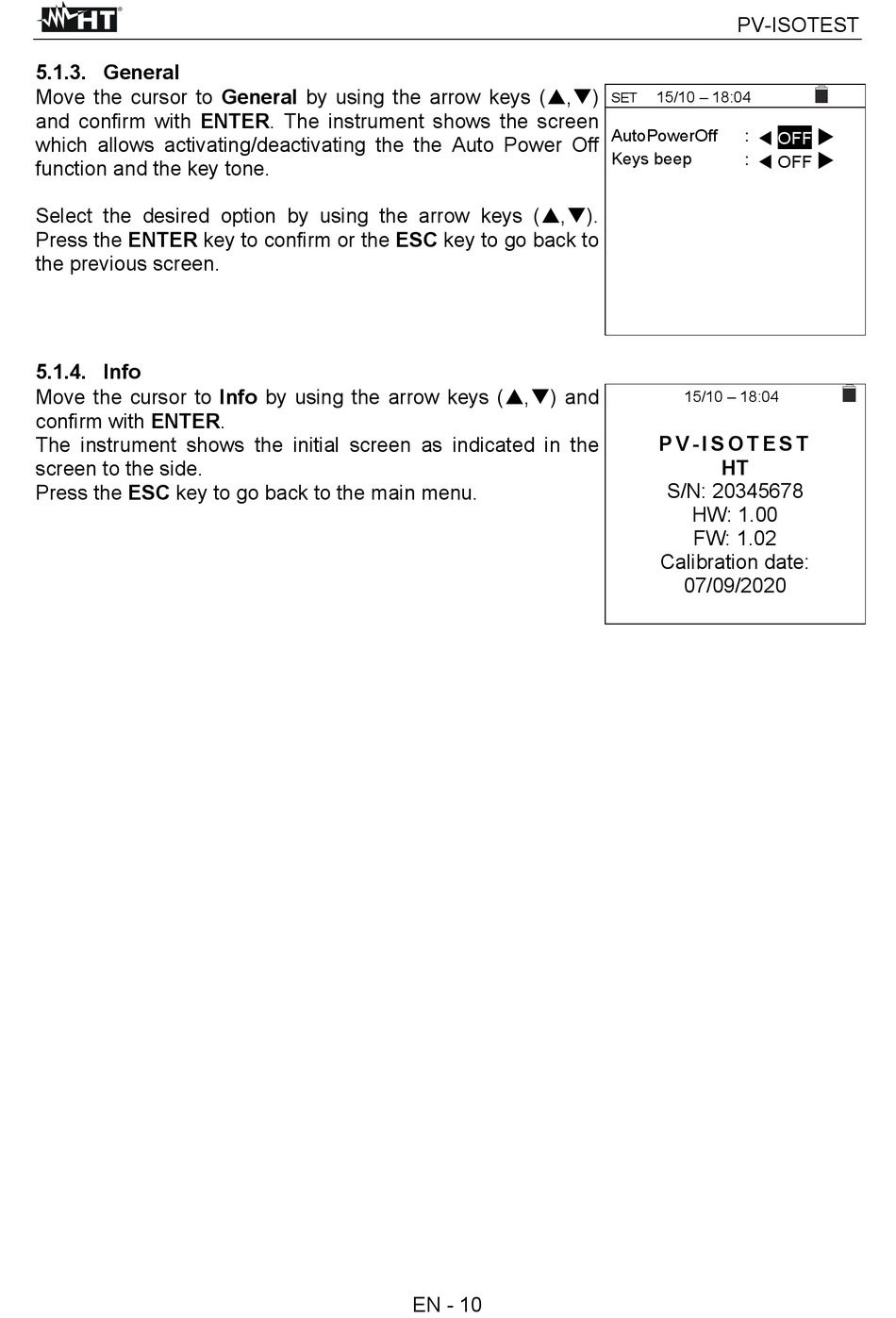 HT

PV-ISOTEST

5.1.3. General

Move the cursor to General by using the arrow keys (▲,▼) and confirm with ENTER. The instrument shows the screen which allows activating/deactivating the the Auto Power Off function and the key tone.

Select the desired option by using the arrow keys (▲,▼). Press the ENTER key to confirm or the ESC key to go back to the previous screen.

SET 15/10 – 18:04

AutoPowerOff : ◀ OFF ▶
Keys beep : ◀ OFF ▶

5.1.4. Info

Move the cursor to Info by using the arrow keys (▲,▼) and confirm with ENTER.
The instrument shows the initial screen as indicated in the screen to the side.
Press the ESC key to go back to the main menu.

15/10 – 18:04

PV-ISOTEST
HT
S/N: 20345678
HW: 1.00
FW: 1.02
Calibration date:
07/09/2020

EN - 10